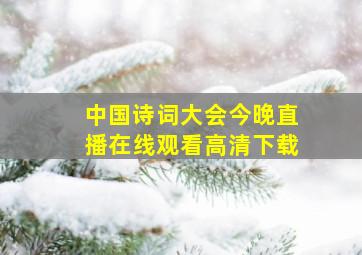 中国诗词大会今晚直播在线观看高清下载